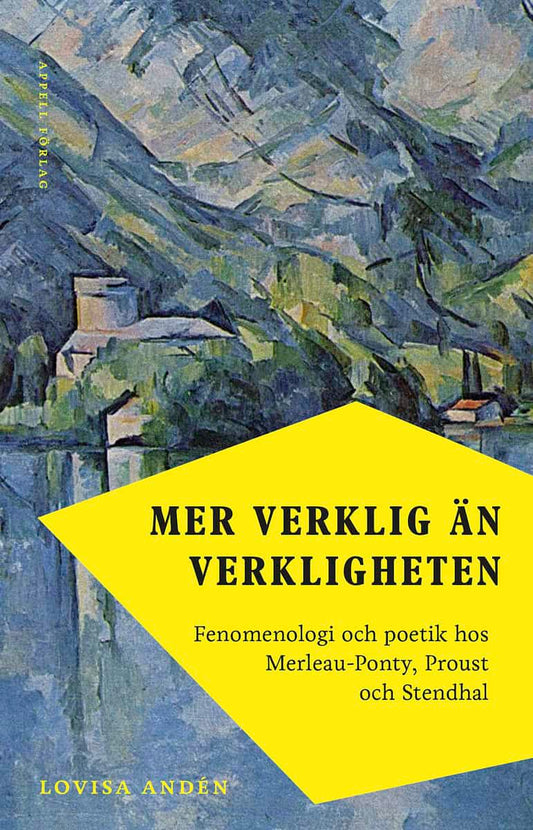 APPELL FÖRLAG

MER VERKLIG ÄN VERKLIGHETEN

Fenomenologi och poetik hos Merleau-Ponty, Proust och Stendhal

LOVISA ANDÉN